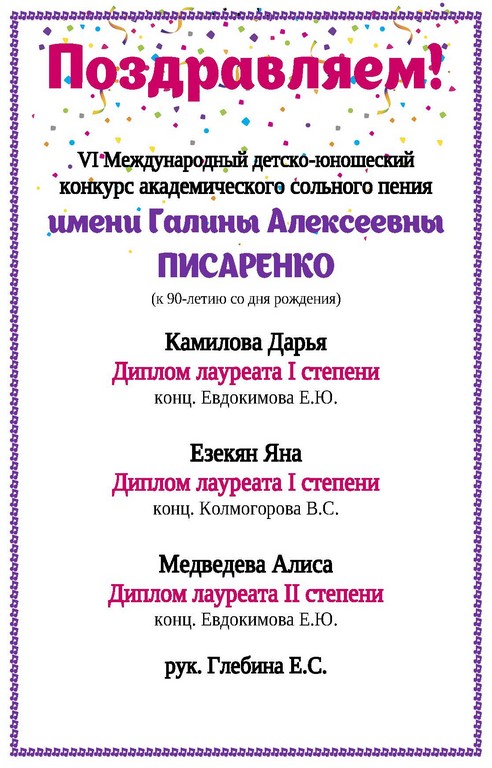 Поздравляем!

VI Международный детско-юношеский конкурс академического сольного пения

имени Галины Алексеевны ПИСАРЕНКО

(к 90-летию со дня рождения)

Камилова Дарья
Диплом лауреата I степени
конц. Евдокимова Е.Ю.

Езекян Яна
Диплом лауреата I степени
конц. Колмогорова В.С.

Медведева Алиса
Диплом лауреата II степени
конц. Евдокимова Е.Ю.

рук. Глебина Е.С.